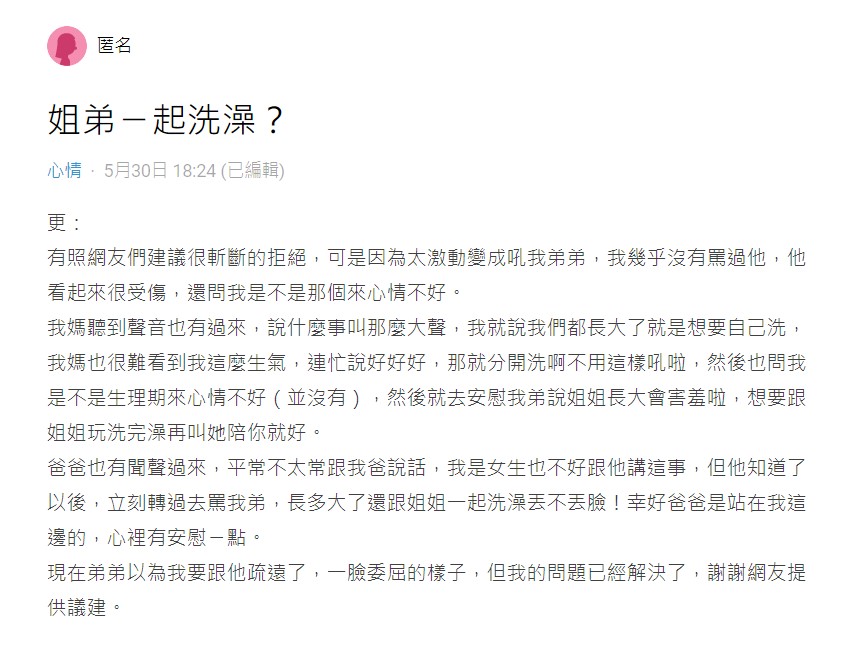 匿名

姐弟一起洗澡？

心情 · 5月30日 18:24 (已編輯)

更：
有照網友們建議很斬斷的拒絕，可是因為太激動變成吼我弟弟，我幾乎沒有罵過他，他看起來很受傷，還問我是不是那個來心情不好。
我媽聽到聲音也有過來，說什麼事叫那麼大聲，我就說我們都長大了就是想要自己洗，我媽也很難看到我這麼生氣，連忙說好好好，那就分開洗啊不用這樣吼啦，然後也問我是不是生理期來心情不好（並沒有），然後就去安慰我弟說姐姐長大會害羞啦，想要跟姐姐玩洗完澡再叫她陪你就好。
爸爸也有聞聲過來，平常不太常跟我爸說話，我是女生也不好跟他講這事，但他知道了以後，立刻轉過去罵我弟，長多大了還跟姐姐一起洗澡丟不丟臉！幸好爸爸是站在我這邊的，心裡有安慰一點。
現在弟弟以為我要跟他疏遠了，一臉委屈的樣子，但我的問題已經解決了，謝謝網友提供議建。